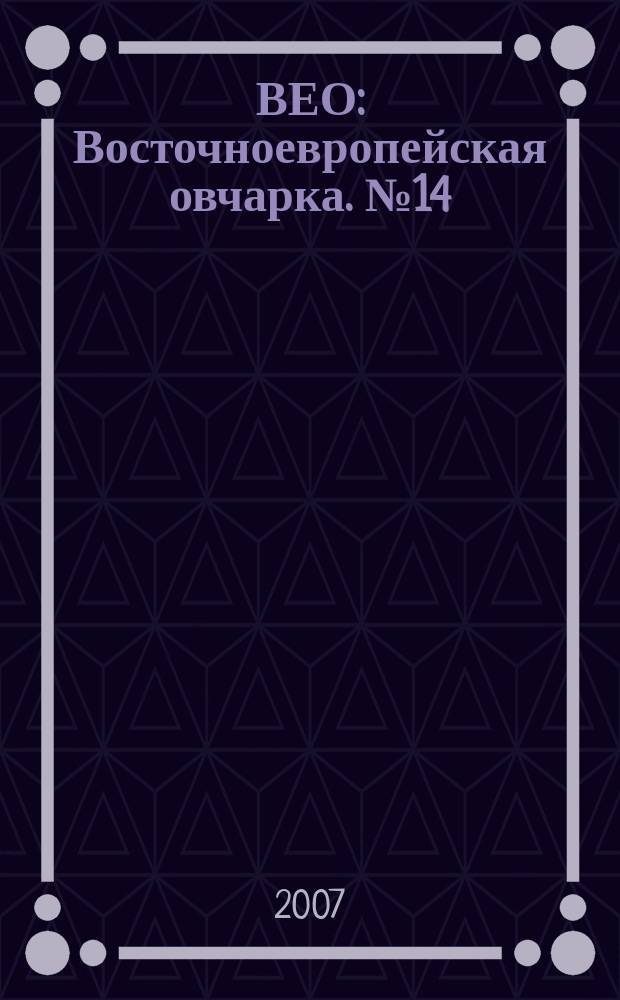 ВЕО: Восточноевропейская овчарка. №14

2007